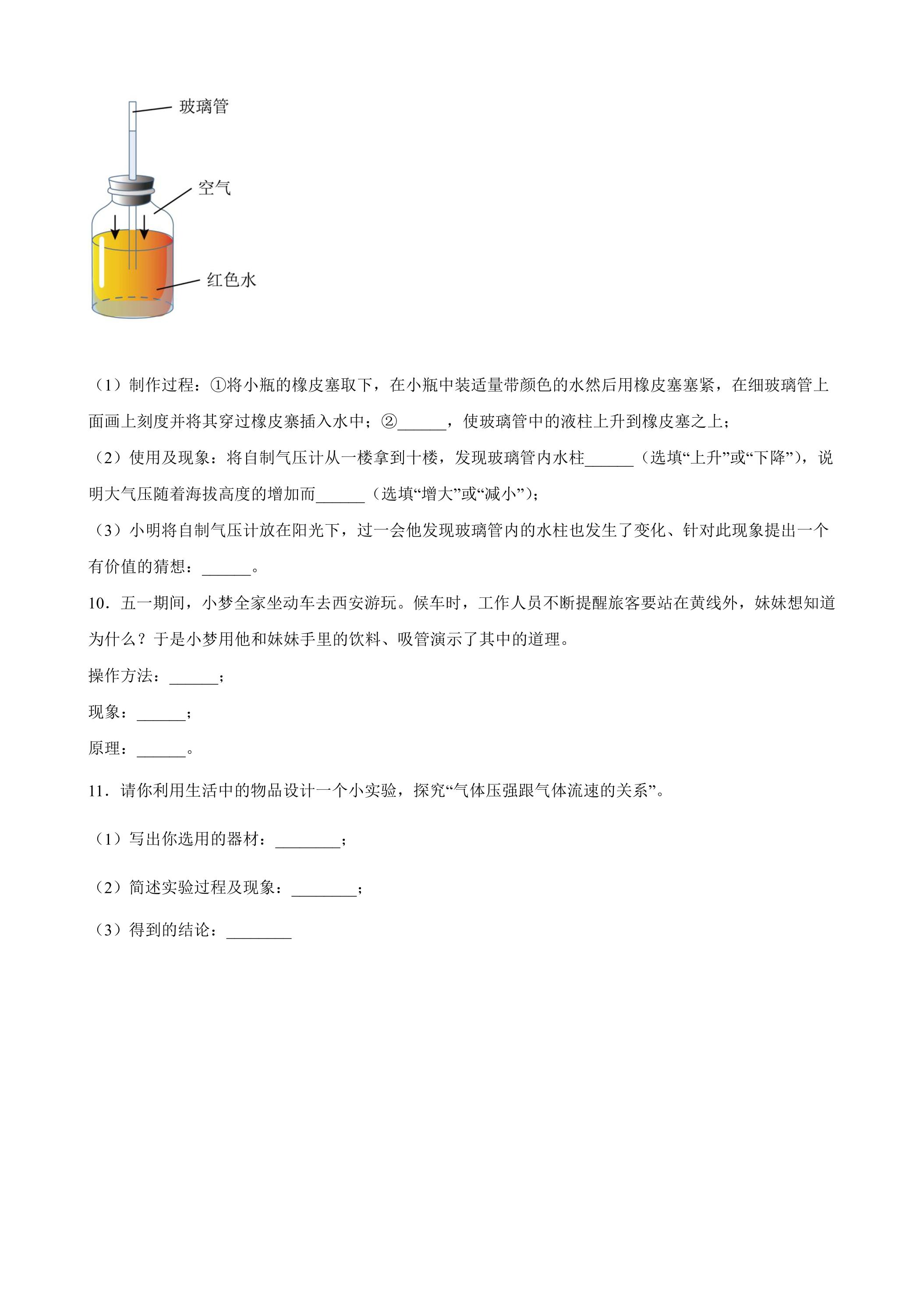 玻璃管

空气

红色水

（1）制作过程：①将小瓶的橡皮塞取下，在小瓶中装适量带颜色的水然后用橡皮塞塞紧，在细玻璃管上面画上刻度并将其穿过橡皮寨插入水中；②____，使玻璃管中的液柱上升到橡皮塞之上；

（2）使用及现象：将自制气压计从一楼拿到十楼，发现玻璃管内水柱____（选填“上升”或“下降”），说明大气压随着海拔高度的增加而____（选填“增大”或“减小”）；

（3）小明将自制气压计放在阳光下，过一会他发现玻璃管内的水柱也发生了变化、针对此现象提出一个有价值的猜想：____。

10．五一期间，小梦全家坐动车去西安游玩。候车时，工作人员不断提醒旅客要站在黄线外，妹妹想知道为什么？于是小梦用他和妹妹手里的饮料、吸管演示了其中的道理。

操作方法：____；

现象：____；

原理：____。

11．请你利用生活中的物品设计一个小实验，探究“气体压强跟气体流速的关系”。

（1）写出你选用的器材：____；

（2）简述实验过程及现象：____；

（3）得到的结论：____